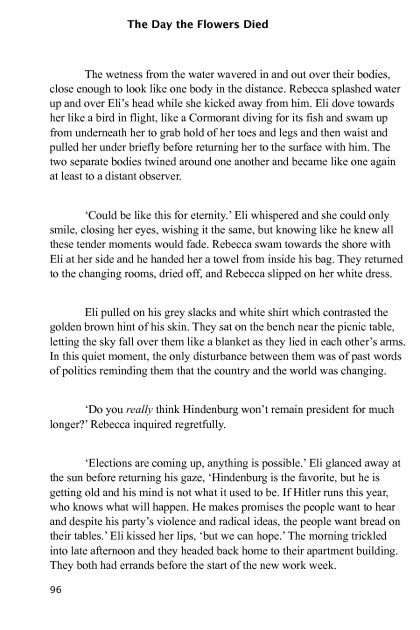 The Day the Flowers Died

The wetness from the water wavered in and out over their bodies, close enough to look like one body in the distance. Rebecca splashed water up and over Eli's head while she kicked away from him. Eli dove towards her like a bird in flight, like a Cormorant diving for its fish and swam up from underneath her to grab hold of her toes and legs and then waist and pulled her under briefly before returning her to the surface with him. The two separate bodies twined around one another and became like one again at least to a distant observer.

'Could be like this for eternity.' Eli whispered and she could only smile, closing her eyes, wishing it the same, but knowing like he knew all these tender moments would fade. Rebecca swam towards the shore with Eli at her side and he handed her a towel from inside his bag. They returned to the changing rooms, dried off, and Rebecca slipped on her white dress.

Eli pulled on his grey slacks and white shirt which contrasted the golden brown hint of his skin. They sat on the bench near the picnic table, letting the sky fall over them like a blanket as they lied in each other's arms. In this quiet moment, the only disturbance between them was of past words of politics reminding them that the country and the world was changing.

'Do you really think Hindenburg won't remain president for much longer?' Rebecca inquired regretfully.

'Elections are coming up, anything is possible.' Eli glanced away at the sun before returning his gaze, 'Hindenburg is the favorite, but he is getting old and his mind is not what it used to be. If Hitler runs this year, who knows what will happen. He makes promises the people want to hear and despite his party's violence and radical ideas, the people want bread on their tables.' Eli kissed her lips, 'but we can hope.' The morning trickled into late afternoon and they headed back home to their apartment building. They both had errands before the start of the new work week.

96